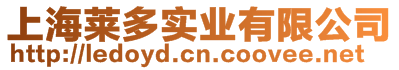 上海莱多实业有限公司
http://ledoyd.cn.coovee.net